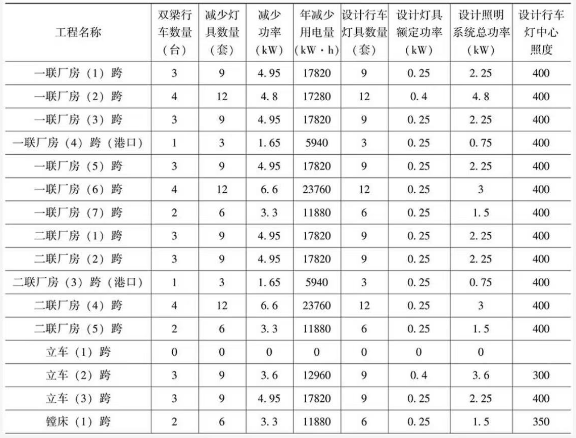 | 工程名称 | 双梁行车数量（台） | 减少灯具数量（套） | 减少功率（kW） | 年减少用电量（kW·h） | 设计行车灯具数量（套） | 设计灯具额定功率（kW） | 设计照明系统总功率（kW） | 设计行车灯中心照度 |
|---|---|---|---|---|---|---|---|---|
| 一联厂房（1）跨 | 3 | 9 | 4.95 | 17820 | 9 | 0.25 | 2.25 | 400 |
| 一联厂房（2）跨 | 4 | 12 | 4.8 | 17280 | 12 | 0.4 | 4.8 | 400 |
| 一联厂房（3）跨 | 3 | 9 | 4.95 | 17820 | 9 | 0.25 | 2.25 | 400 |
| 一联厂房（4）跨（港口） | 1 | 3 | 1.65 | 5940 | 3 | 0.25 | 0.75 | 400 |
| 一联厂房（5）跨 | 3 | 9 | 4.95 | 17820 | 9 | 0.25 | 2.25 | 400 |
| 一联厂房（6）跨 | 4 | 12 | 6.6 | 23760 | 12 | 0.25 | 3 | 400 |
| 一联厂房（7）跨 | 2 | 6 | 3.3 | 11880 | 6 | 0.25 | 1.5 | 400 |
| 二联厂房（1）跨 | 3 | 9 | 4.95 | 17820 | 9 | 0.25 | 2.25 | 400 |
| 二联厂房（2）跨 | 3 | 9 | 4.95 | 17820 | 9 | 0.25 | 2.25 | 400 |
| 二联厂房（3）跨（港口） | 1 | 3 | 1.65 | 5940 | 3 | 0.25 | 0.75 | 400 |
| 二联厂房（4）跨 | 4 | 12 | 6.6 | 23760 | 12 | 0.25 | 3 | 400 |
| 二联厂房（5）跨 | 2 | 6 | 3.3 | 11880 | 6 | 0.25 | 1.5 | 400 |
| 立车（1）跨 | 0 | 0 | 0 | 0 | 0 | 0 | 0 | |
| 立车（2）跨 | 3 | 9 | 3.6 | 12960 | 9 | 0.4 | 3.6 | 300 |
| 立车（3）跨 | 3 | 9 | 4.95 | 17820 | 9 | 0.25 | 2.25 | 400 |
| 镗床（1）跨 | 2 | 6 | 3.3 | 11880 | 6 | 0.25 | 1.5 | 350 |